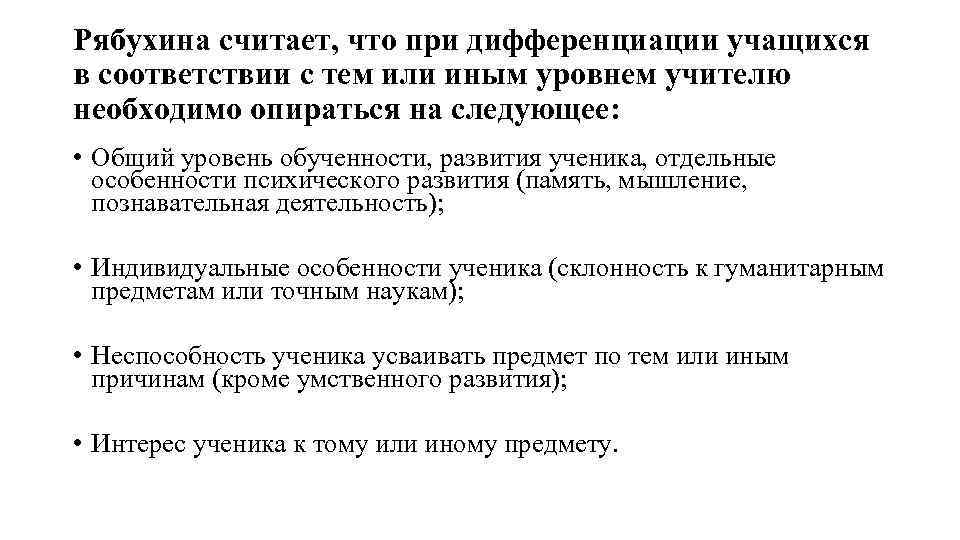 Рябухина считает, что при дифференциации учащихся в соответствии с тем или иным уровнем учителю необходимо опираться на следующее:

• Общий уровень обученности, развития ученика, отдельные особенности психического развития (память, мышление, познавательная деятельность);

• Индивидуальные особенности ученика (склонность к гуманитарным предметам или точным наукам);

• Неспособность ученика усваивать предмет по тем или иным причинам (кроме умственного развития);

• Интерес ученика к тому или иному предмету.